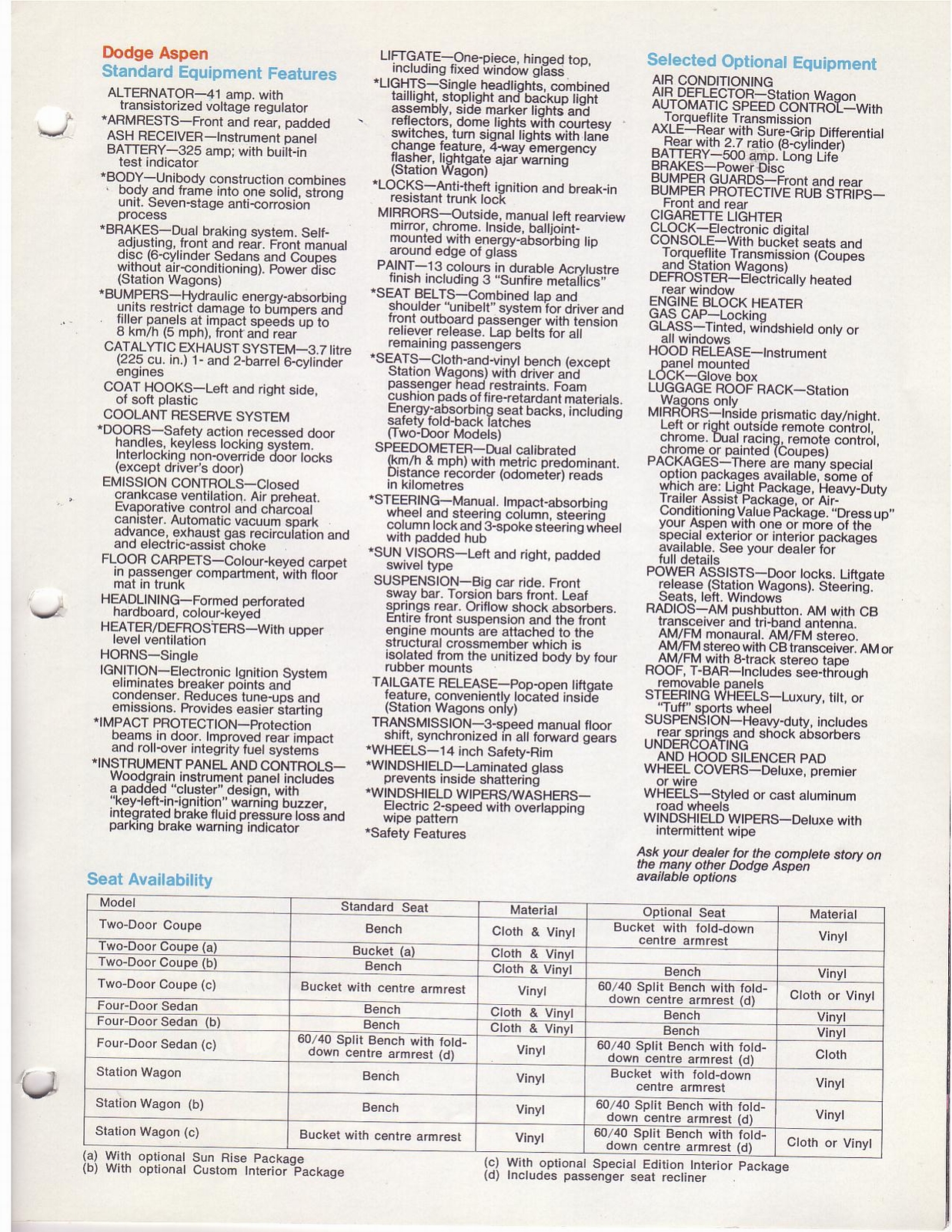 Dodge Aspen
Standard Equipment Features

ALTERNATOR—41 amp. with transistorized voltage regulator
*ARMRESTS—Front and rear, padded
ASH RECEIVER—Instrument panel
BATTERY—325 amp; with built-in test indicator
*BODY—Unibody construction combines body and frame into one solid, strong unit. Seven-stage anti-corrosion process
*BRAKES—Dual braking system. Self-adjusting, front and rear. Front manual disc (6-cylinder Sedans and Coupes without air-conditioning). Power disc (Station Wagons)
*BUMPERS—Hydraulic energy-absorbing units restrict damage to bumpers and filler panels at impact speeds up to 8 km/h (5 mph), front and rear
CATALYTIC EXHAUST SYSTEM—3.7 litre (225 cu. in.) 1- and 2-barrel 6-cylinder engines
COAT HOOKS—Left and right side, of soft plastic
COOLANT RESERVE SYSTEM
*DOORS—Safety action recessed door handles, keyless locking system. Interlocking non-override door locks (except driver's door)
EMISSION CONTROLS—Closed crankcase ventilation. Air preheat. Evaporative control and charcoal canister. Automatic vacuum spark advance, exhaust gas recirculation and and electric-assist choke
FLOOR CARPETS—Colour-keyed carpet in passenger compartment, with floor mat in trunk
HEADLINING—Formed perforated hardboard, colour-keyed
HEATER/DEFROSTERS—With upper level ventilation
HORNS—Single
IGNITION—Electronic Ignition System eliminates breaker points and condenser. Reduces tune-ups and emissions. Provides easier starting
*IMPACT PROTECTION—Protection beams in door. Improved rear impact and roll-over integrity fuel systems
*INSTRUMENT PANEL AND CONTROLS—Woodgrain instrument panel includes a padded "cluster" design, with "key-left-in-ignition" warning buzzer, integrated brake fluid pressure loss and parking brake warning indicator

LIFTGATE—One-piece, hinged top, including fixed window glass
*LIGHTS—Single headlights, combined taillight, stoplight and backup light assembly, side marker lights and reflectors, dome lights with courtesy switches, turn signal lights with lane change feature, 4-way emergency flasher, lightgate ajar warning (Station Wagon)
*LOCKS—Anti-theft ignition and break-in resistant trunk lock
MIRRORS—Outside, manual left rearview mirror, chrome. Inside, balljoint-mounted with energy-absorbing lip around edge of glass
PAINT—13 colours in durable Acrylustre finish including 3 "Sunfire metallics"
*SEAT BELTS—Combined lap and shoulder "unibelt" system for driver and front outboard passenger with tension reliever release. Lap belts for all remaining passengers
*SEATS—Cloth-and-vinyl bench (except Station Wagons) with driver and passenger head restraints. Foam cushion pads of fire-retardant materials. Energy-absorbing seat backs, including safety fold-back latches (Two-Door Models)
SPEEDOMETER—Dual calibrated (km/h & mph) with metric predominant. Distance recorder (odometer) reads in kilometres
*STEERING—Manual. Impact-absorbing wheel and steering column, steering column lock and 3-spoke steering wheel with padded hub
*SUN VISORS—Left and right, padded swivel type
SUSPENSION—Big car ride. Front sway bar. Torsion bars front. Leaf springs rear. Oriflow shock absorbers. Entire front suspension and the front engine mounts are attached to the structural crossmember which is isolated from the unitized body by four rubber mounts
TAILGATE RELEASE—Pop-open liftgate feature, conveniently located inside (Station Wagons only)
TRANSMISSION—3-speed manual floor shift, synchronized in all forward gears
*WHEELS—14 inch Safety-Rim
*WINDSHIELD—Laminated glass prevents inside shattering
*WINDSHIELD WIPERS/WASHERS—Electric 2-speed with overlapping wipe pattern
*Safety Features

Selected Optional Equipment

AIR CONDITIONING
AIR DEFLECTOR—Station Wagon
AUTOMATIC SPEED CONTROL—With Torqueflite Transmission
AXLE—Rear with Sure-Grip Differential Rear with 2.7 ratio (8-cylinder)
BATTERY—500 amp. Long Life
BRAKES—Power Disc
BUMPER GUARDS—Front and rear
BUMPER PROTECTIVE RUB STRIPS—Front and rear
CIGARETTE LIGHTER
CLOCK—Electronic digital
CONSOLE—With bucket seats and Torqueflite Transmission (Coupes and Station Wagons)
DEFROSTER—Electrically heated rear window
ENGINE BLOCK HEATER
GAS CAP—Locking
GLASS—Tinted, windshield only or all windows
HOOD RELEASE—Instrument panel mounted
LOCK—Glove box
LUGGAGE ROOF RACK—Station Wagons only
MIRRORS—Inside prismatic day/night. Left or right outside remote control, chrome. Dual racing, remote control, chrome or painted (Coupes)
PACKAGES—There are many special option packages available, some of which are: Light Package, Heavy-Duty Trailer Assist Package, or Air-Conditioning Value Package. "Dress up" your Aspen with one or more of the special exterior or interior packages available. See your dealer for full details
POWER ASSISTS—Door locks. Liftgate release (Station Wagons). Steering. Seats, left. Windows
RADIOS—AM pushbutton. AM with CB transceiver and tri-band antenna. AM/FM monaural. AM/FM stereo. AM/FM stereo with CB transceiver. AM or AM/FM with 8-track stereo tape
ROOF, T-BAR—Includes see-through removable panels
STEERING WHEELS—Luxury, tilt, or "Tuff" sports wheel
SUSPENSION—Heavy-duty, includes rear springs and shock absorbers
UNDERCOATING AND HOOD SILENCER PAD
WHEEL COVERS—Deluxe, premier or wire
WHEELS—Styled or cast aluminum road wheels
WINDSHIELD WIPERS—Deluxe with intermittent wipe

Ask your dealer for the complete story on the many other Dodge Aspen available options

Seat Availability

| Model | Standard Seat | Material | Optional Seat | Material |
|---|---|---|---|---|
| Two-Door Coupe | Bench | Cloth & Vinyl | Bucket with fold-down centre armrest | Vinyl |
| Two-Door Coupe (a) | Bucket (a) | Cloth & Vinyl | | |
| Two-Door Coupe (b) | Bench | Cloth & Vinyl | Bench | Vinyl |
| Two-Door Coupe (c) | Bucket with centre armrest | Vinyl | 60/40 Split Bench with fold-down centre armrest (d) | Cloth or Vinyl |
| Four-Door Sedan | Bench | Cloth & Vinyl | Bench | Vinyl |
| Four-Door Sedan (b) | Bench | Cloth & Vinyl | Bench | Vinyl |
| Four-Door Sedan (c) | 60/40 Split Bench with fold-down centre armrest (d) | Vinyl | 60/40 Split Bench with fold-down centre armrest (d) | Cloth |
| Station Wagon | Bench | Vinyl | Bucket with fold-down centre armrest | Vinyl |
| Station Wagon (b) | Bench | Vinyl | 60/40 Split Bench with fold-down centre armrest (d) | Vinyl |
| Station Wagon (c) | Bucket with centre armrest | Vinyl | 60/40 Split Bench with fold-down centre armrest (d) | Cloth or Vinyl |

(a) With optional Sun Rise Package
(b) With optional Custom Interior Package
(c) With optional Special Edition Interior Package
(d) Includes passenger seat recliner